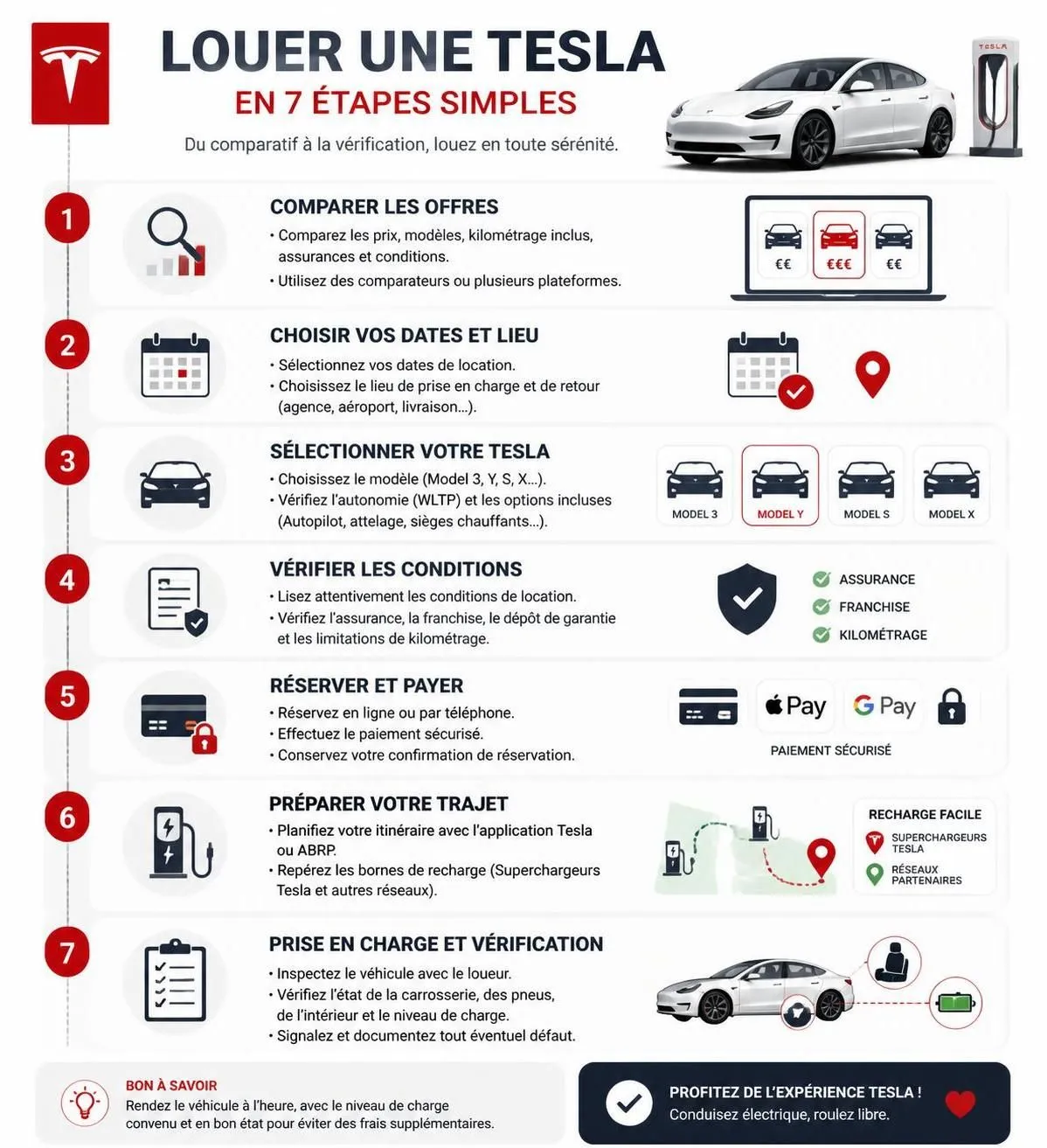 LOUER UNE TESLA
EN 7 ÉTAPES SIMPLES
Du comparatif à la vérification, louez en toute sérénité.

TESLA

1
COMPARER LES OFFRES
• Comparez les prix, modèles, kilométrage inclus, assurances et conditions.
• Utilisez des comparateurs ou plusieurs plateformes.
€€ €€€ €€

2
CHOISIR VOS DATES ET LIEU
• Sélectionnez vos dates de location.
• Choisissez le lieu de prise en charge et de retour (agence, aéroport, livraison...).

3
SÉLECTIONNER VOTRE TESLA
• Choisissez le modèle (Model 3, Y, S, X...).
• Vérifiez l'autonomie (WLTP) et les options incluses (Autopilot, attelage, sièges chauffants...).
MODEL 3 MODEL Y MODEL S MODEL X

4
VÉRIFIER LES CONDITIONS
• Lisez attentivement les conditions de location.
• Vérifiez l'assurance, la franchise, le dépôt de garantie et les limitations de kilométrage.
ASSURANCE
FRANCHISE
KILOMÉTRAGE

5
RÉSERVER ET PAYER
• Réservez en ligne ou par téléphone.
• Effectuez le paiement sécurisé.
• Conservez votre confirmation de réservation.
Pay G Pay
PAIEMENT SÉCURISÉ

6
PRÉPARER VOTRE TRAJET
• Planifiez votre itinéraire avec l'application Tesla ou ABRP.
• Repérez les bornes de recharge (Superchargeurs Tesla et autres réseaux).
RECHARGE FACILE
SUPERCHARGEURS TESLA
RÉSEAUX PARTENAIRES

7
PRISE EN CHARGE ET VÉRIFICATION
• Inspectez le véhicule avec le loueur.
• Vérifiez l'état de la carrosserie, des pneus, de l'intérieur et le niveau de charge.
• Signalez et documentez tout éventuel défaut.

BON À SAVOIR
Rendez le véhicule à l'heure, avec le niveau de charge convenu et en bon état pour éviter des frais supplémentaires.

PROFITEZ DE L'EXPÉRIENCE TESLA !
Conduisez électrique, roulez libre.